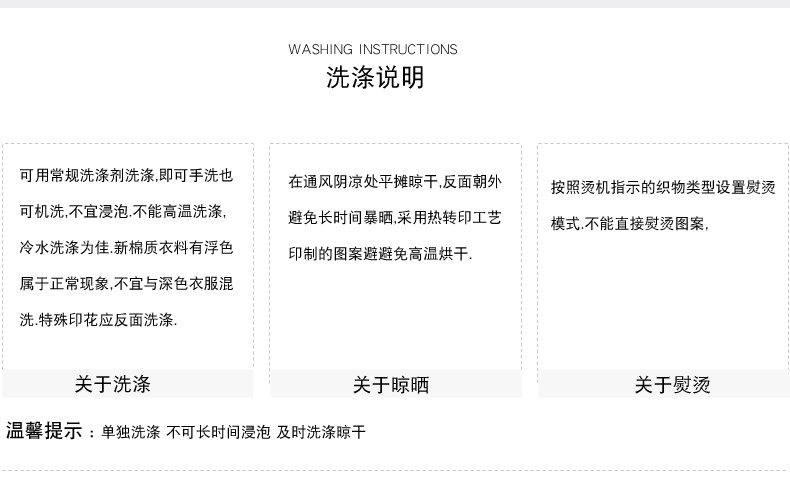 WASHING INSTRUCTIONS
洗涤说明

可用常规洗涤剂洗涤,即可手洗也可机洗,不宜浸泡.不能高温洗涤,冷水洗涤为佳.新棉质衣料有浮色属于正常现象,不宜与深色衣服混洗.特殊印花应反面洗涤.

关于洗涤

在通风阴凉处平摊晾干,反面朝外避免长时间暴晒,采用热转印工艺印制的图案避避免高温烘干.

关于晾晒

按照烫机指示的织物类型设置熨烫模式.不能直接熨烫图案,

关于熨烫

温馨提示：单独洗涤 不可长时间浸泡 及时洗涤晾干